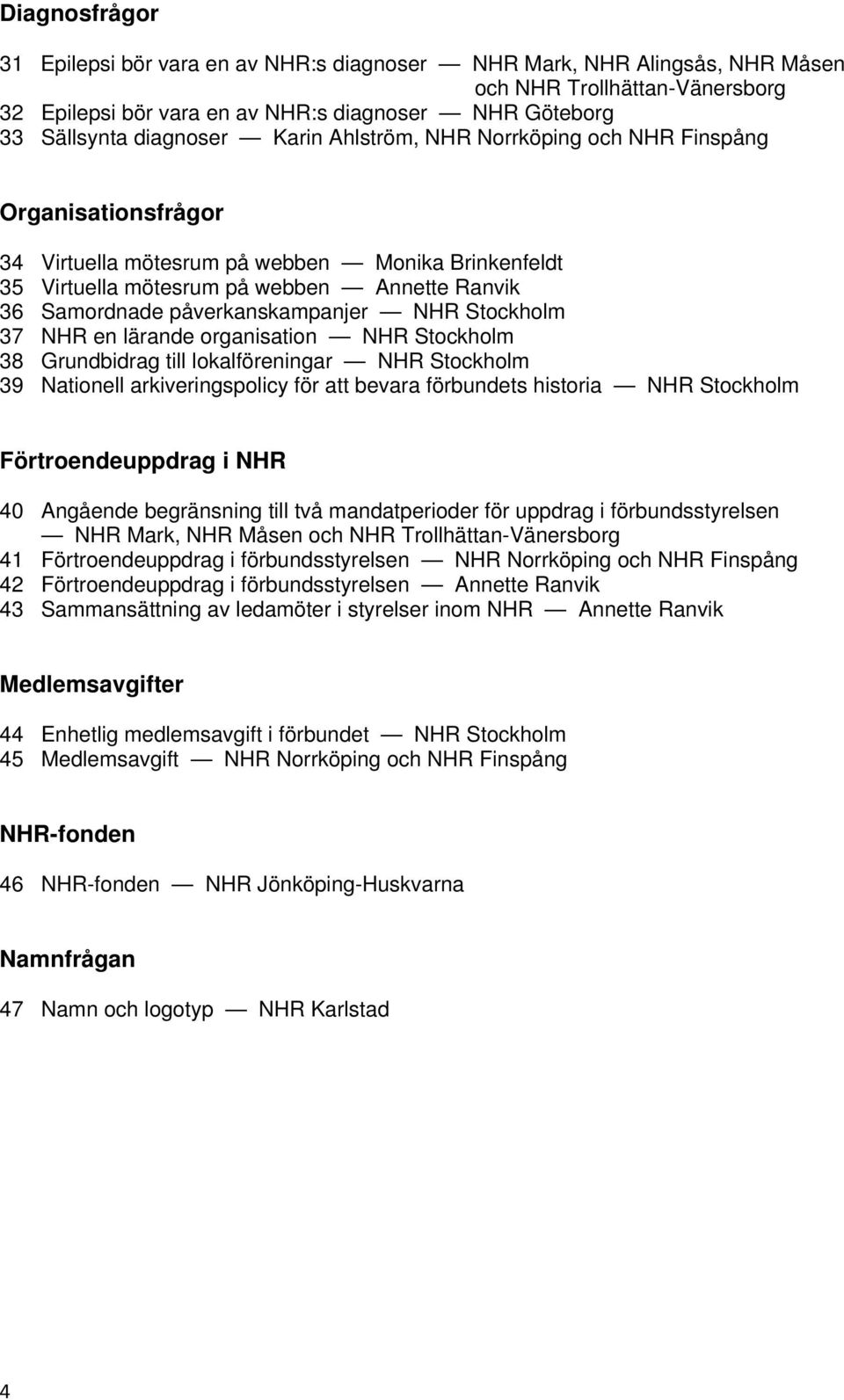 Diagnosfrågor

31 Epilepsi bör vara en av NHR:s diagnoser — NHR Mark, NHR Alingsås, NHR Måsen och NHR Trollhättan-Vänersborg
32 Epilepsi bör vara en av NHR:s diagnoser — NHR Göteborg
33 Sällsynta diagnoser — Karin Ahlström, NHR Norrköping och NHR Finspång

Organisationsfrågor

34 Virtuella mötesrum på webben — Monika Brinkenfeldt
35 Virtuella mötesrum på webben — Annette Ranvik
36 Samordnade påverkanskampanjer — NHR Stockholm
37 NHR en lärande organisation — NHR Stockholm
38 Grundbidrag till lokalföreningar — NHR Stockholm
39 Nationell arkiveringspolicy för att bevara förbundets historia — NHR Stockholm

Förtroendeuppdrag i NHR

40 Angående begränsning till två mandatperioder för uppdrag i förbundsstyrelsen — NHR Mark, NHR Måsen och NHR Trollhättan-Vänersborg
41 Förtroendeuppdrag i förbundsstyrelsen — NHR Norrköping och NHR Finspång
42 Förtroendeuppdrag i förbundsstyrelsen — Annette Ranvik
43 Sammansättning av ledamöter i styrelser inom NHR — Annette Ranvik

Medlemsavgifter

44 Enhetlig medlemsavgift i förbundet — NHR Stockholm
45 Medlemsavgift — NHR Norrköping och NHR Finspång

NHR-fonden

46 NHR-fonden — NHR Jönköping-Huskvarna

Namnfrågan

47 Namn och logotyp — NHR Karlstad

4